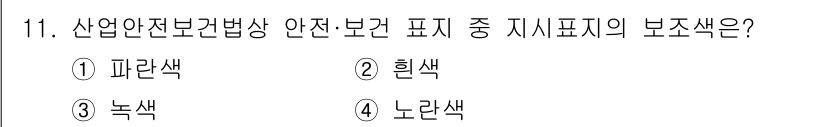 11. 산업안전보건법상 안전·보건 표지 중 지시표지의 보조색은?

① 파란색
② 흰색
③ 녹색
④ 노란색